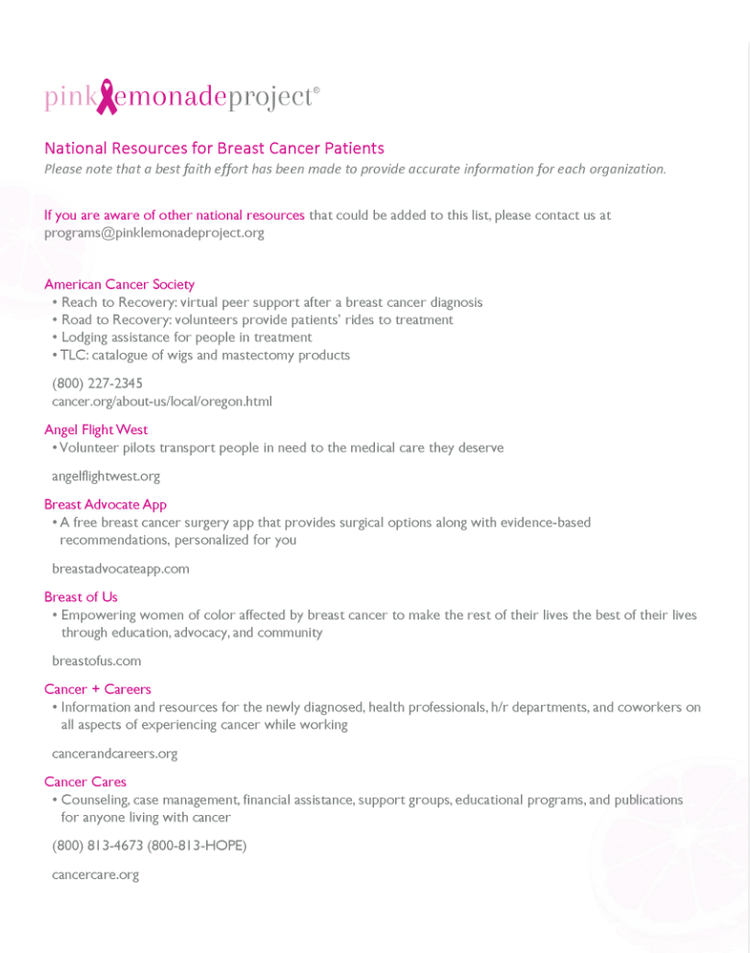 pinklemonadeproject®

National Resources for Breast Cancer Patients
Please note that a best faith effort has been made to provide accurate information for each organization.

If you are aware of other national resources that could be added to this list, please contact us at programs@pinklemonadeproject.org

American Cancer Society
• Reach to Recovery: virtual peer support after a breast cancer diagnosis
• Road to Recovery: volunteers provide patients' rides to treatment
• Lodging assistance for people in treatment
• TLC: catalogue of wigs and mastectomy products

(800) 227-2345
cancer.org/about-us/local/oregon.html

Angel Flight West
• Volunteer pilots transport people in need to the medical care they deserve

angelflightwest.org

Breast Advocate App
• A free breast cancer surgery app that provides surgical options along with evidence-based recommendations, personalized for you

breastadvocateapp.com

Breast of Us
• Empowering women of color affected by breast cancer to make the rest of their lives the best of their lives through education, advocacy, and community

breastofus.com

Cancer + Careers
• Information and resources for the newly diagnosed, health professionals, h/r departments, and coworkers on all aspects of experiencing cancer while working

cancerandcareers.org

Cancer Cares
• Counseling, case management, financial assistance, support groups, educational programs, and publications for anyone living with cancer

(800) 813-4673 (800-813-HOPE)

cancercare.org